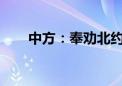 中方：奉劝北约